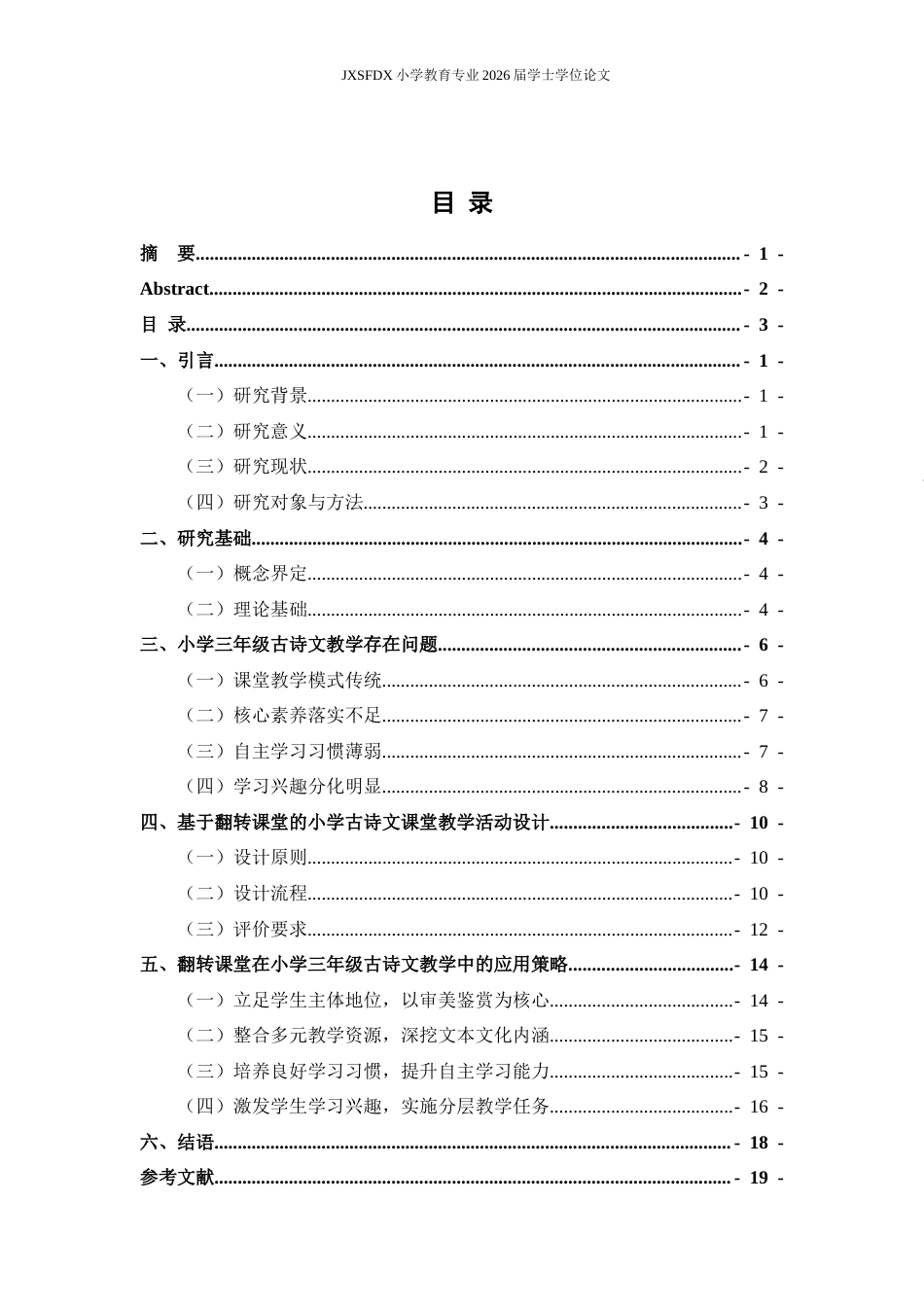 JXSFDX小学教育专业2026届学士学位论文

目 录

摘 要 - 1 -

Abstract - 2 -

目 录 - 3 -

一、引言 - 1 -

（一）研究背景 - 1 -

（二）研究意义 - 1 -

（三）研究现状 - 2 -

（四）研究对象与方法 - 3 -

二、研究基础 - 4 -

（一）概念界定 - 4 -

（二）理论基础 - 4 -

三、小学三年级古诗文教学存在问题 - 6 -

（一）课堂教学模式传统 - 6 -

（二）核心素养落实不足 - 7 -

（三）自主学习习惯薄弱 - 7 -

（四）学习兴趣分化明显 - 8 -

四、基于翻转课堂的小学古诗文课堂教学活动设计 - 10 -

（一）设计原则 - 10 -

（二）设计流程 - 10 -

（三）评价要求 - 12 -

五、翻转课堂在小学三年级古诗文教学中的应用策略 - 14 -

（一）立足学生主体地位，以审美鉴赏为核心 - 14 -

（二）整合多元教学资源，深挖文本文化内涵 - 15 -

（三）培养良好学习习惯，提升自主学习能力 - 15 -

（四）激发学生学习兴趣，实施分层教学任务 - 16 -

六、结语 - 18 -

参考文献 - 19 -